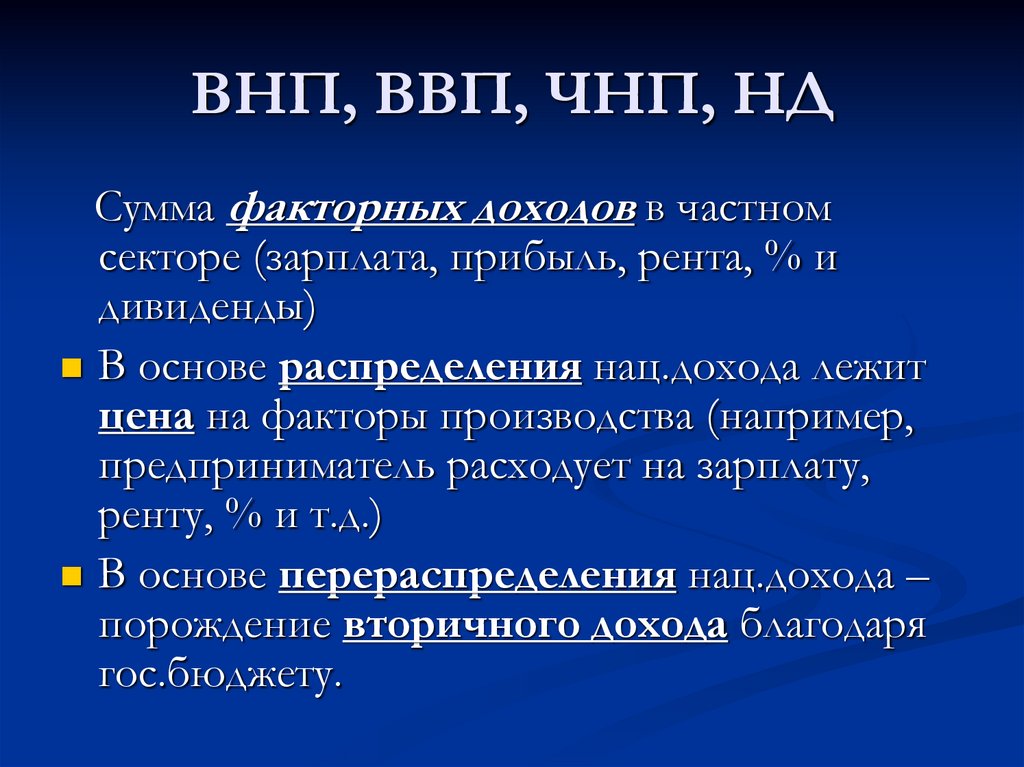 ВНП, ВВП, ЧНП, НД

Сумма факторных доходов в частном секторе (зарплата, прибыль, рента, % и дивиденды)

В основе распределения нац.дохода лежит цена на факторы производства (например, предприниматель расходует на зарплату, ренту, % и т.д.)

В основе перераспределения нац.дохода – порождение вторичного дохода благодаря гос.бюджету.